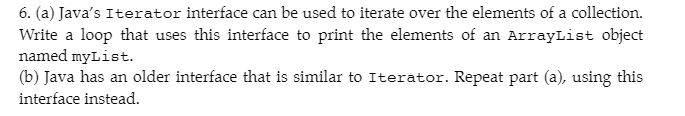 6. (a) Java's Iterator interface can be used to iterate over the elements of a collection. Write a loop that uses this interface to print the elements of an ArrayList object named myList.
(b) Java has an older interface that is similar to Iterator. Repeat part (a), using this interface instead.